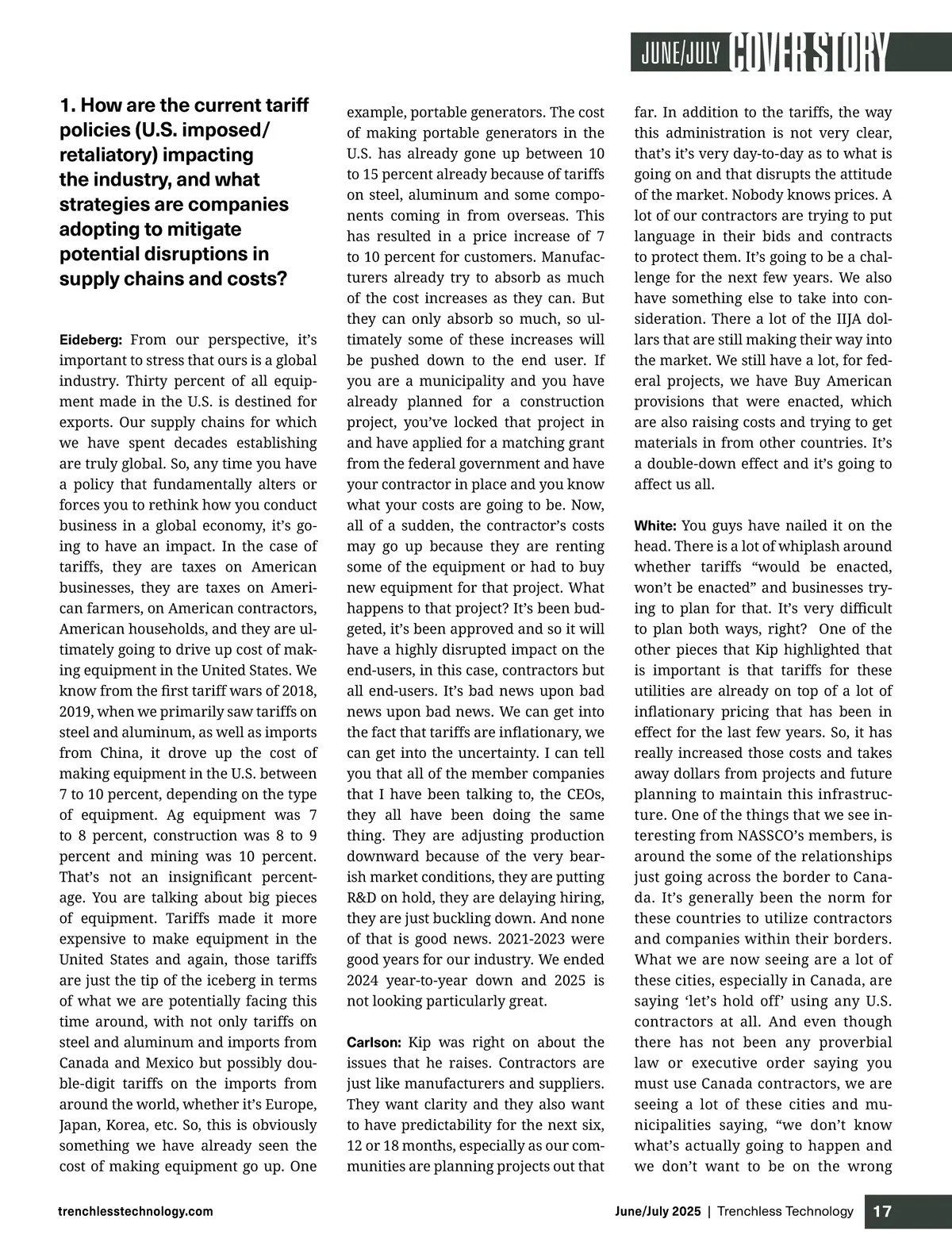 JUNE/JULY COVER STORY

1. How are the current tariff policies (U.S. imposed/ retaliatory) impacting the industry, and what strategies are companies adopting to mitigate potential disruptions in supply chains and costs?

Eideberg: From our perspective, it's important to stress that ours is a global industry. Thirty percent of all equipment made in the U.S. is destined for exports. Our supply chains for which we have spent decades establishing are truly global. So, any time you have a policy that fundamentally alters or forces you to rethink how you conduct business in a global economy, it's going to have an impact. In the case of tariffs, they are taxes on American businesses, they are taxes on American farmers, on American contractors, American households, and they are ultimately going to drive up cost of making equipment in the United States. We know from the first tariff wars of 2018, 2019, when we primarily saw tariffs on steel and aluminum, as well as imports from China, it drove up the cost of making equipment in the U.S. between 7 to 10 percent, depending on the type of equipment. Ag equipment was 7 to 8 percent, construction was 8 to 9 percent and mining was 10 percent. That's not an insignificant percentage. You are talking about big pieces of equipment. Tariffs made it more expensive to make equipment in the United States and again, those tariffs are just the tip of the iceberg in terms of what we are potentially facing this time around, with not only tariffs on steel and aluminum and imports from Canada and Mexico but possibly double-digit tariffs on the imports from around the world, whether it's Europe, Japan, Korea, etc. So, this is obviously something we have already seen the cost of making equipment go up. One example, portable generators. The cost of making portable generators in the U.S. has already gone up between 10 to 15 percent already because of tariffs on steel, aluminum and some components coming in from overseas. This has resulted in a price increase of 7 to 10 percent for customers. Manufacturers already try to absorb as much of the cost increases as they can. But they can only absorb so much, so ultimately some of these increases will be pushed down to the end user. If you are a municipality and you have already planned for a construction project, you've locked that project in and have applied for a matching grant from the federal government and have your contractor in place and you know what your costs are going to be. Now, all of a sudden, the contractor's costs may go up because they are renting some of the equipment or had to buy new equipment for that project. What happens to that project? It's been budgeted, it's been approved and so it will have a highly disrupted impact on the end-users, in this case, contractors but all end-users. It's bad news upon bad news upon bad news. We can get into the fact that tariffs are inflationary, we can get into the uncertainty. I can tell you that all of the member companies that I have been talking to, the CEOs, they all have been doing the same thing. They are adjusting production downward because of the very bearish market conditions, they are putting R&D on hold, they are delaying hiring, they are just buckling down. And none of that is good news. 2021-2023 were good years for our industry. We ended 2024 year-to-year down and 2025 is not looking particularly great.

Carlson: Kip was right on about the issues that he raises. Contractors are just like manufacturers and suppliers. They want clarity and they also want to have predictability for the next six, 12 or 18 months, especially as our communities are planning projects out that far. In addition to the tariffs, the way this administration is not very clear, that's it's very day-to-day as to what is going on and that disrupts the attitude of the market. Nobody knows prices. A lot of our contractors are trying to put language in their bids and contracts to protect them. It's going to be a challenge for the next few years. We also have something else to take into consideration. There a lot of the IIJA dollars that are still making their way into the market. We still have a lot, for federal projects, we have Buy American provisions that were enacted, which are also raising costs and trying to get materials in from other countries. It's a double-down effect and it's going to affect us all.

White: You guys have nailed it on the head. There is a lot of whiplash around whether tariffs "would be enacted, won't be enacted" and businesses trying to plan for that. It's very difficult to plan both ways, right? One of the other pieces that Kip highlighted that is important is that tariffs for these utilities are already on top of a lot of inflationary pricing that has been in effect for the last few years. So, it has really increased those costs and takes away dollars from projects and future planning to maintain this infrastructure. One of the things that we see interesting from NASSCO's members, is around the some of the relationships just going across the border to Canada. It's generally been the norm for these countries to utilize contractors and companies within their borders. What we are now seeing are a lot of these cities, especially in Canada, are saying 'let's hold off' using any U.S. contractors at all. And even though there has not been any proverbial law or executive order saying you must use Canada contractors, we are seeing a lot of these cities and municipalities saying, "we don't know what's actually going to happen and we don't want to be on the wrong

trenchlesstechnology.com

June/July 2025 | Trenchless Technology 17